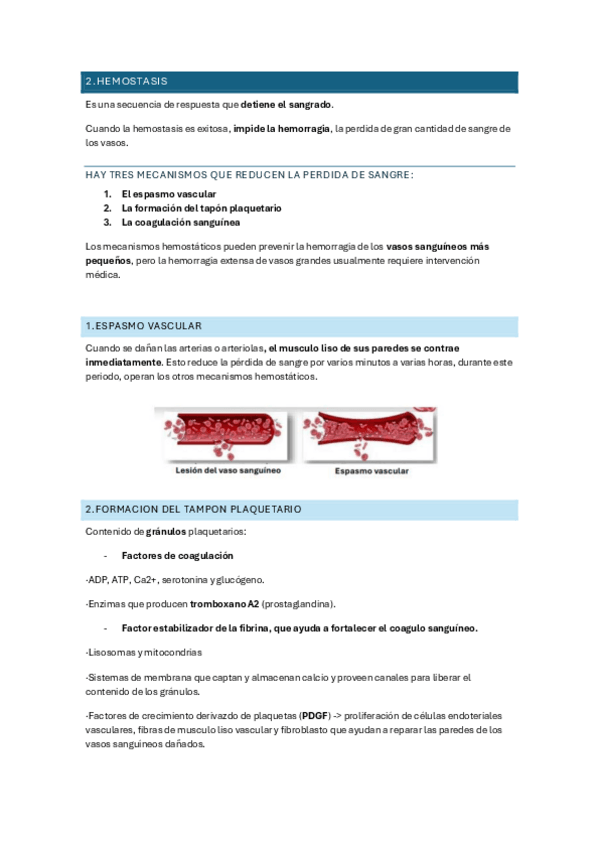 2.HEMOSTASIS

Es una secuencia de respuesta que detiene el sangrado.

Cuando la hemostasis es exitosa, impide la hemorragia, la perdida de gran cantidad de sangre de los vasos.

HAY TRES MECANISMOS QUE REDUCEN LA PERDIDA DE SANGRE:

1. El espasmo vascular
2. La formación del tapón plaquetario
3. La coagulación sanguínea

Los mecanismos hemostáticos pueden prevenir la hemorragia de los vasos sanguíneos más pequeños, pero la hemorragia extensa de vasos grandes usualmente requiere intervención médica.

1.ESPASMO VASCULAR

Cuando se dañan las arterias o arteriolas, el musculo liso de sus paredes se contrae inmediatamente. Esto reduce la pérdida de sangre por varios minutos a varias horas, durante este periodo, operan los otros mecanismos hemostáticos.

Lesión del vaso sanguíneo

Espasmo vascular

2.FORMACION DEL TAMPON PLAQUETARIO

Contenido de gránulos plaquetarios:

- Factores de coagulación

-ADP, ATP, Ca2+, serotonina y glucógeno.

-Enzimas que producen tromboxano A2 (prostaglandina).

- Factor estabilizador de la fibrina, que ayuda a fortalecer el coagulo sanguíneo.

-Lisosomas y mitocondrias

-Sistemas de membrana que captan y almacenan calcio y proveen canales para liberar el contenido de los gránulos.

-Factores de crecimiento derivazdo de plaquetas (PDGF) -> proliferación de células endoteriales vasculares, fibras de musculo liso vascular y fibroblasto que ayudan a reparar las paredes de los vasos sanguineos dañados.